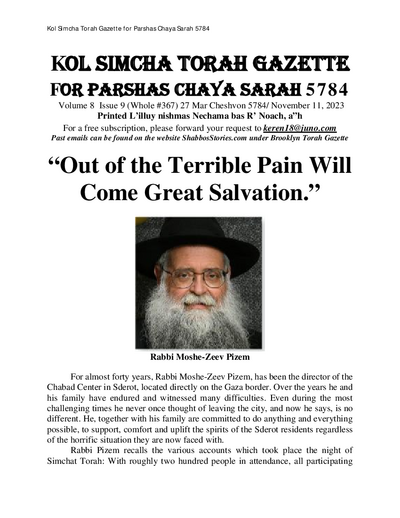 Kol Simcha Torah Gazette for Parshas Chaya Sarah 5784

KOL SIMCHA TORAH GAZETTE
FOR PARSHAS CHAYA SARAH 5784

Volume 8 Issue 9 (Whole #367) 27 Mar Cheshvon 5784/ November 11, 2023
Printed L'illuy nishmas Nechama bas R' Noach, a"h
For a free subscription, please forward your request to keren18@juno.com
Past emails can be found on the website ShabbosStories.com under Brooklyn Torah Gazette

"Out of the Terrible Pain Will Come Great Salvation."

Rabbi Moshe-Zeev Pizem

For almost forty years, Rabbi Moshe-Zeev Pizem, has been the director of the Chabad Center in Sderot, located directly on the Gaza border. Over the years he and his family have endured and witnessed many difficulties. Even during the most challenging times he never once thought of leaving the city, and now he says, is no different. He, together with his family are committed to do anything and everything possible, to support, comfort and uplift the spirits of the Sderot residents regardless of the horrific situation they are now faced with.

Rabbi Pizem recalls the various accounts which took place the night of Simchat Torah: With roughly two hundred people in attendance, all participating